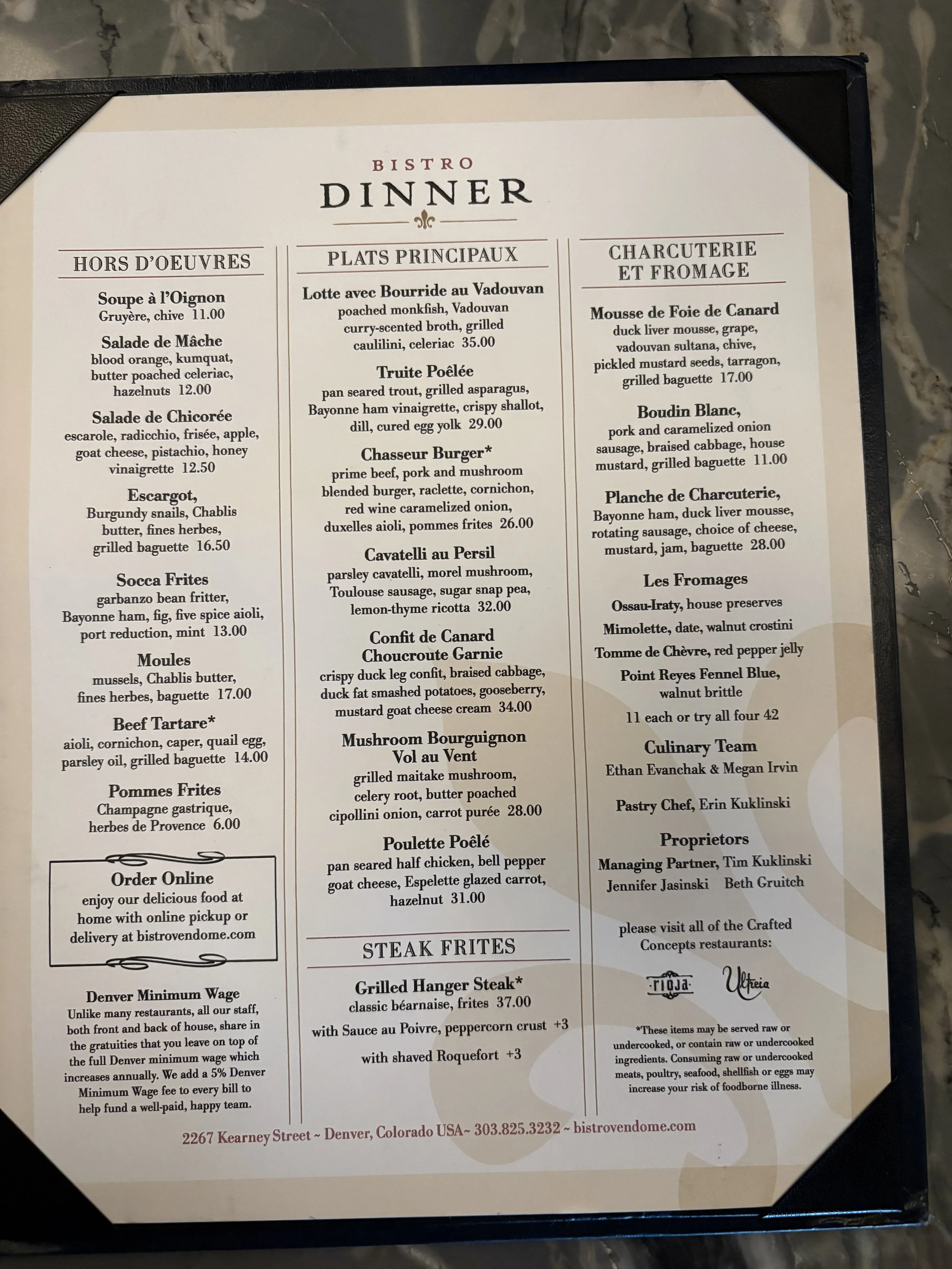 BISTRO
DINNER

HORS D'OEUVRES

Soupe à l'Oignon
Gruyère, chive 11.00

Salade de Mâche
blood orange, kumquat, butter poached celeriac, hazelnuts 12.00

Salade de Chicorée
escarole, radicchio, frisée, apple, goat cheese, pistachio, honey vinaigrette 12.50

Escargot,
Burgundy snails, Chablis butter, fines herbes, grilled baguette 16.50

Socca Frites
garbanzo bean fritter, Bayonne ham, fig, five spice aioli, port reduction, mint 13.00

Moules
mussels, Chablis butter, fines herbes, baguette 17.00

Beef Tartare*
aioli, cornichon, caper, quail egg, parsley oil, grilled baguette 14.00

Pommes Frites
Champagne gastrique, herbes de Provence 6.00

Order Online
enjoy our delicious food at home with online pickup or delivery at bistrovendome.com

Denver Minimum Wage
Unlike many restaurants, all our staff, both front and back of house, share in the gratuities that you leave on top of the full Denver minimum wage which increases annually. We add a 5% Denver Minimum Wage fee to every bill to help fund a well-paid, happy team.

PLATS PRINCIPAUX

Lotte avec Bourride au Vadouvan
poached monkfish, Vadouvan curry-scented broth, grilled caulilini, celeriac 35.00

Truite Poêlée
pan seared trout, grilled asparagus, Bayonne ham vinaigrette, crispy shallot, dill, cured egg yolk 29.00

Chasseur Burger*
prime beef, pork and mushroom blended burger, raclette, cornichon, red wine caramelized onion, duxelles aioli, pommes frites 26.00

Cavatelli au Persil
parsley cavatelli, morel mushroom, Toulouse sausage, sugar snap pea, lemon-thyme ricotta 32.00

Confit de Canard
Choucroute Garnie
crispy duck leg confit, braised cabbage, duck fat smashed potatoes, gooseberry, mustard goat cheese cream 34.00

Mushroom Bourguignon
Vol au Vent
grilled maitake mushroom, celery root, butter poached cipollini onion, carrot purée 28.00

Poulette Poêlé
pan seared half chicken, bell pepper goat cheese, Espelette glazed carrot, hazelnut 31.00

STEAK FRITES

Grilled Hanger Steak*
classic béarnaise, frites 37.00

with Sauce au Poivre, peppercorn crust +3

with shaved Roquefort +3

CHARCUTERIE
ET FROMAGE

Mousse de Foie de Canard
duck liver mousse, grape, vadouvan sultana, chive, pickled mustard seeds, tarragon, grilled baguette 17.00

Boudin Blanc,
pork and caramelized onion sausage, braised cabbage, house mustard, grilled baguette 11.00

Planche de Charcuterie,
Bayonne ham, duck liver mousse, rotating sausage, choice of cheese, mustard, jam, baguette 28.00

Les Fromages
Ossau-Iraty, house preserves
Mimolette, date, walnut crostini
Tomme de Chèvre, red pepper jelly
Point Reyes Fennel Blue, walnut brittle
11 each or try all four 42

Culinary Team
Ethan Evanchak & Megan Irvin

Pastry Chef, Erin Kuklinski

Proprietors
Managing Partner, Tim Kuklinski
Jennifer Jasinski Beth Gruitch

please visit all of the Crafted Concepts restaurants:

RIOJA Ultreia

*These items may be served raw or undercooked, or contain raw or undercooked ingredients. Consuming raw or undercooked meats, poultry, seafood, shellfish or eggs may increase your risk of foodborne illness.

2267 Kearney Street ~ Denver, Colorado USA~ 303.825.3232 ~ bistrovendome.com